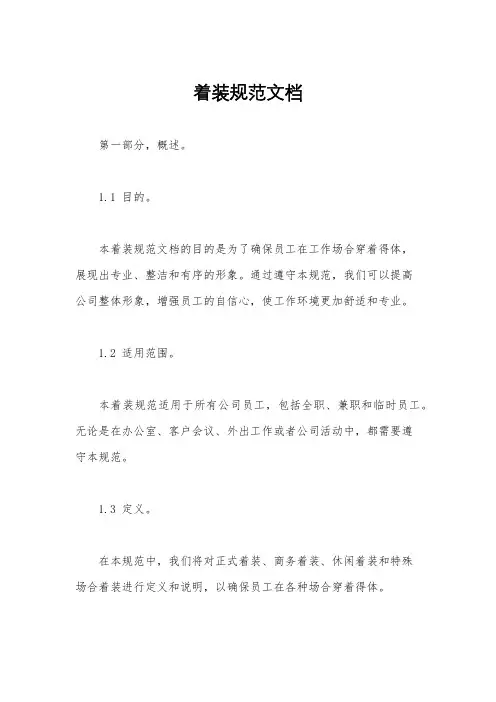 着装规范文档

第一部分，概述。

1.1 目的。

本着装规范文档的目的是为了确保员工在工作场合穿着得体，展现出专业、整洁和有序的形象。通过遵守本规范，我们可以提高公司整体形象，增强员工的自信心，使工作环境更加舒适和专业。

1.2 适用范围。

本着装规范适用于所有公司员工，包括全职、兼职和临时员工。无论是在办公室、客户会议、外出工作或者公司活动中，都需要遵守本规范。

1.3 定义。

在本规范中，我们将对正式着装、商务着装、休闲着装和特殊场合着装进行定义和说明，以确保员工在各种场合穿着得体。